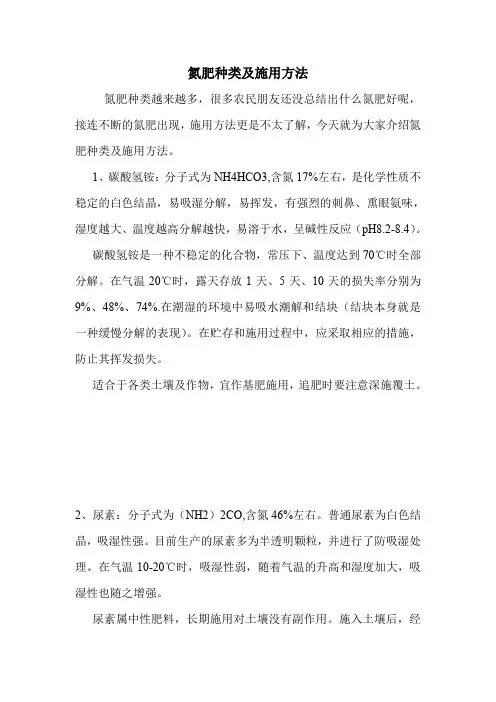 氮肥种类及施用方法

氮肥种类越来越多，很多农民朋友还没总结出什么氮肥好呢，接连不断的氮肥出现，施用方法更是不太了解，今天就为大家介绍氮肥种类及施用方法。

1、碳酸氢铵：分子式为 NH4HCO3,含氮 17%左右，是化学性质不稳定的白色结晶，易吸湿分解，易挥发，有强烈的刺鼻、熏眼氨味，湿度越大、温度越高分解越快，易溶于水，呈碱性反应（pH8.2-8.4）。

碳酸氢铵是一种不稳定的化合物，常压下、温度达到 70℃时全部分解。在气温 20℃时，露天存放 1 天、5 天、10 天的损失率分别为 9%、48%、74%.在潮湿的环境中易吸水潮解和结块（结块本身就是一种缓慢分解的表现）。在贮存和施用过程中，应采取相应的措施，防止其挥发损失。

适合于各类土壤及作物，宜作基肥施用，追肥时要注意深施覆土。

2、尿素：分子式为（NH2）2CO,含氮 46%左右。普通尿素为白色结晶，吸湿性强。目前生产的尿素多为半透明颗粒，并进行了防吸湿处理。在气温 10-20℃时，吸湿性弱，随着气温的升高和湿度加大，吸湿性也随之增强。

尿素属中性肥料，长期施用对土壤没有副作用。施入土壤后，经